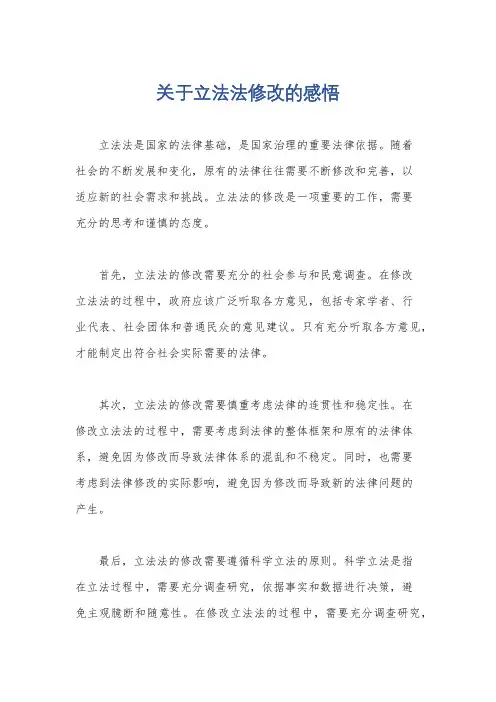 关于立法法修改的感悟

立法法是国家的法律基础，是国家治理的重要法律依据。随着社会的不断发展和变化，原有的法律往往需要不断修改和完善，以适应新的社会需求和挑战。立法法的修改是一项重要的工作，需要充分的思考和谨慎的态度。

首先，立法法的修改需要充分的社会参与和民意调查。在修改立法法的过程中，政府应该广泛听取各方意见，包括专家学者、行业代表、社会团体和普通民众的意见建议。只有充分听取各方意见，才能制定出符合社会实际需要的法律。

其次，立法法的修改需要慎重考虑法律的连贯性和稳定性。在修改立法法的过程中，需要考虑到法律的整体框架和原有的法律体系，避免因为修改而导致法律体系的混乱和不稳定。同时，也需要考虑到法律修改的实际影响，避免因为修改而导致新的法律问题的产生。

最后，立法法的修改需要遵循科学立法的原则。科学立法是指在立法过程中，需要充分调查研究，依据事实和数据进行决策，避免主观臆断和随意性。在修改立法法的过程中，需要充分调查研究，